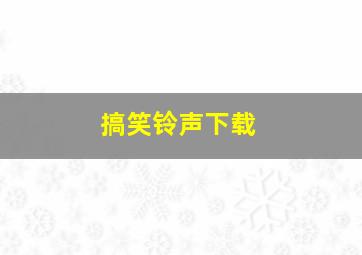 搞笑铃声下载